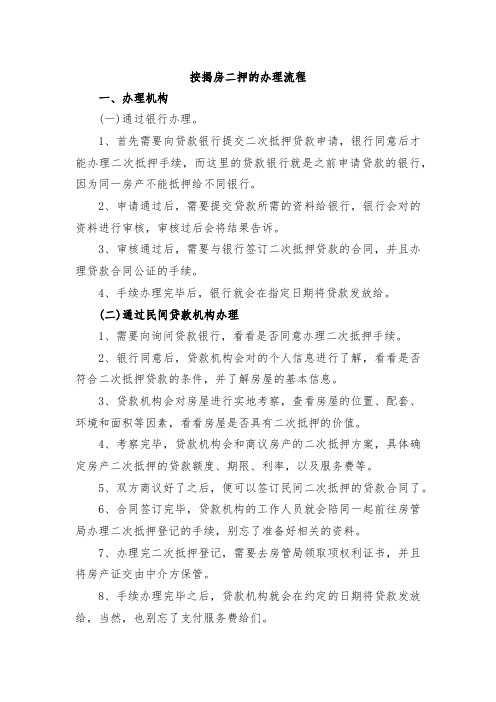 按揭房二押的办理流程

一、办理机构

(一)通过银行办理。

1、首先需要向贷款银行提交二次抵押贷款申请，银行同意后才能办理二次抵押手续，而这里的贷款银行就是之前申请贷款的银行，因为同一房产不能抵押给不同银行。

2、申请通过后，需要提交贷款所需的资料给银行，银行会对的资料进行审核，审核过后会将结果告诉。

3、审核通过后，需要与银行签订二次抵押贷款的合同，并且办理贷款合同公证的手续。

4、手续办理完毕后，银行就会在指定日期将贷款发放给。

(二)通过民间贷款机构办理

1、需要向询问贷款银行，看看是否同意办理二次抵押手续。

2、银行同意后，贷款机构会对的个人信息进行了解，看看是否符合二次抵押贷款的条件，并了解房屋的基本信息。

3、贷款机构会对房屋进行实地考察，查看房屋的位置、配套、环境和面积等因素，看看房屋是否具有二次抵押的价值。

4、考察完毕，贷款机构会和商议房产的二次抵押方案，具体确定房产二次抵押的贷款额度、期限、利率，以及服务费等。

5、双方商议好了之后，便可以签订民间二次抵押的贷款合同了。

6、合同签订完毕，贷款机构的工作人员就会陪同一起前往房管局办理二次抵押登记的手续，别忘了准备好相关的资料。

7、办理完二次抵押登记，需要去房管局领取项权利证书，并且将房产证交由中介方保管。

8、手续办理完毕之后，贷款机构就会在约定的日期将贷款发放给，当然，也别忘了支付服务费给们。